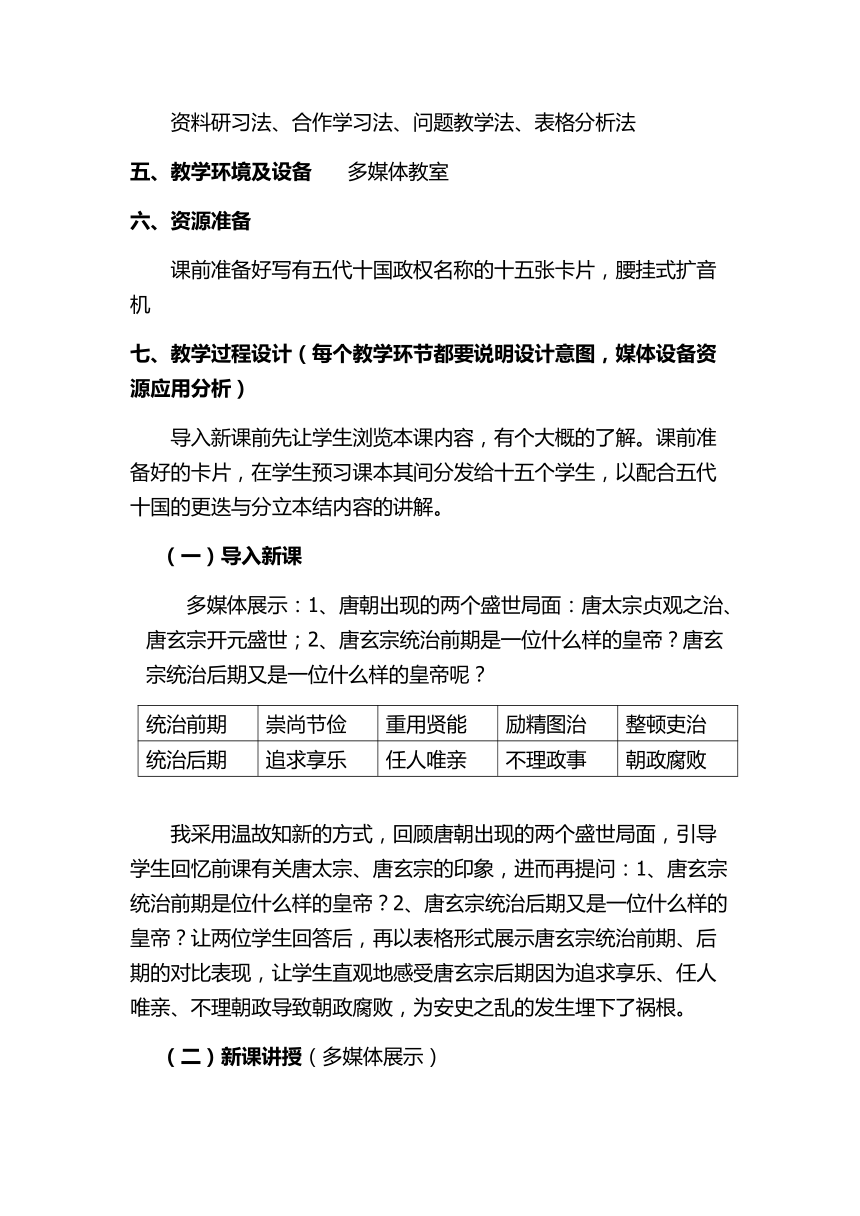 资料研习法、合作学习法、问题教学法、表格分析法

五、教学环境及设备　　多媒体教室

六、资源准备

课前准备好写有五代十国政权名称的十五张卡片，腰挂式扩音机

七、教学过程设计（每个教学环节都要说明设计意图，媒体设备资源应用分析）

导入新课前先让学生浏览本课内容，有个大概的了解。课前准备好的卡片，在学生预习课本其间分发给十五个学生，以配合五代十国的更迭与分立本结内容的讲解。

（一）导入新课

多媒体展示：1、唐朝出现的两个盛世局面：唐太宗贞观之治、唐玄宗开元盛世；2、唐玄宗统治前期是一位什么样的皇帝？唐玄宗统治后期又是一位什么样的皇帝呢？

| 统治前期 | 崇尚节俭 | 重用贤能 | 励精图治 | 整顿吏治 |
|---|---|---|---|---|
| 统治后期 | 追求享乐 | 任人唯亲 | 不理政事 | 朝政腐败 |

我采用温故知新的方式，回顾唐朝出现的两个盛世局面，引导学生回忆前课有关唐太宗、唐玄宗的印象，进而再提问：1、唐玄宗统治前期是位什么样的皇帝？2、唐玄宗统治后期又是一位什么样的皇帝？让两位学生回答后，再以表格形式展示唐玄宗统治前期、后期的对比表现，让学生直观地感受唐玄宗后期因为追求享乐、任人唯亲、不理朝政导致朝政腐败，为安史之乱的发生埋下了祸根。

（二）新课讲授（多媒体展示）